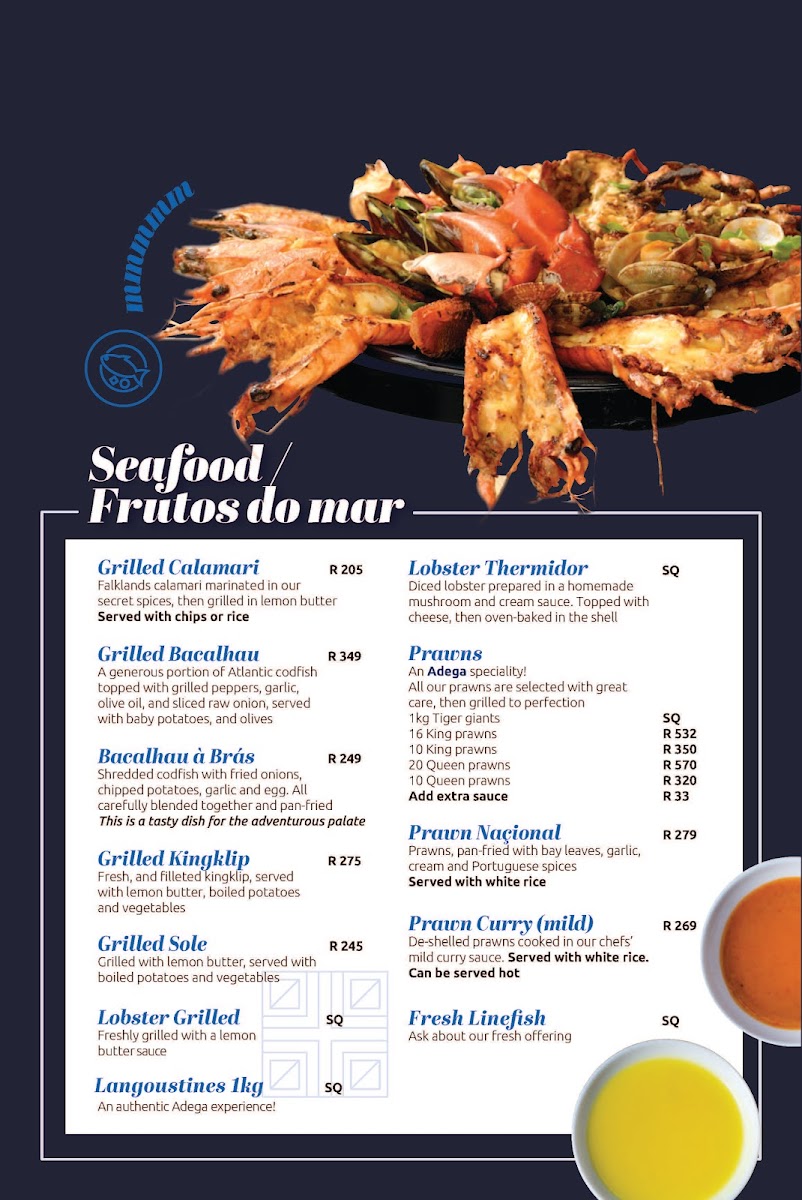 Seafood / Frutos do mar

Grilled Calamari R 205
Falklands calamari marinated in our secret spices, then grilled in lemon butter
Served with chips or rice

Grilled Bacalhau R 349
A generous portion of Atlantic codfish topped with grilled peppers, garlic, olive oil, and sliced raw onion, served with baby potatoes, and olives

Bacalhau à Brás R 249
Shredded codfish with fried onions, chipped potatoes, garlic and egg. All carefully blended together and pan-fried
This is a tasty dish for the adventurous palate

Grilled Kingklip R 275
Fresh, and filleted kingklip, served with lemon butter, boiled potatoes and vegetables

Grilled Sole R 245
Grilled with lemon butter, served with boiled potatoes and vegetables

Lobster Grilled SQ
Freshly grilled with a lemon butter sauce

Langoustines 1kg SQ
An authentic Adega experience!

Lobster Thermidor SQ
Diced lobster prepared in a homemade mushroom and cream sauce. Topped with cheese, then oven-baked in the shell

Prawns
An Adega speciality!
All our prawns are selected with great care, then grilled to perfection
1kg Tiger giants SQ
16 King prawns R 532
10 King prawns R 350
20 Queen prawns R 570
10 Queen prawns R 320
Add extra sauce R 33

Prawn Naçional R 279
Prawns, pan-fried with bay leaves, garlic, cream and Portuguese spices
Served with white rice

Prawn Curry (mild) R 269
De-shelled prawns cooked in our chefs' mild curry sauce. Served with white rice.
Can be served hot

Fresh Linefish SQ
Ask about our fresh offering